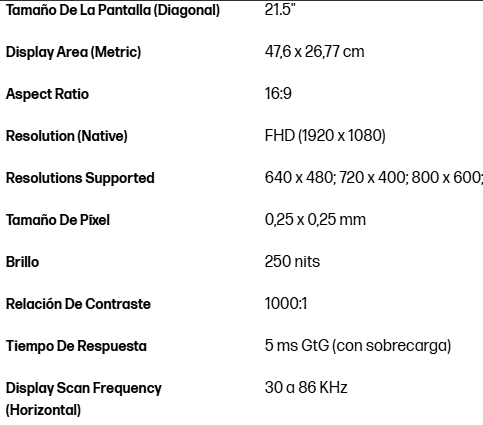 | | |
|---|---|
| Tamaño De La Pantalla (Diagonal) | 21.5" |
| Display Area (Metric) | 47,6 x 26,77 cm |
| Aspect Ratio | 16:9 |
| Resolution (Native) | FHD (1920 x 1080) |
| Resolutions Supported | 640 x 480; 720 x 400; 800 x 600; |
| Tamaño De Píxel | 0,25 x 0,25 mm |
| Brillo | 250 nits |
| Relación De Contraste | 1000:1 |
| Tiempo De Respuesta | 5 ms GtG (con sobrecarga) |
| Display Scan Frequency (Horizontal) | 30 a 86 KHz |